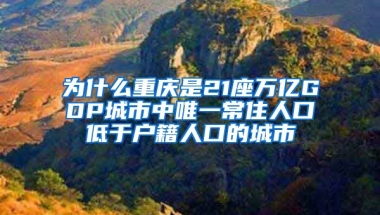 为什么重庆是21座万亿GDP城市中唯一常住人口低于户籍人口的城市